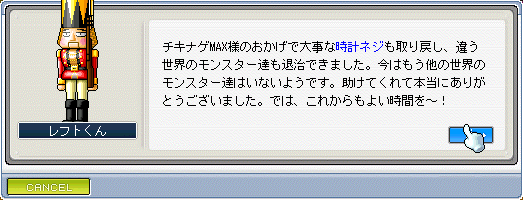 レフトくん

チキナゲMAX様のおかげで大事な時計ネジも取り戻し、違う世界のモンスター達も退治できました。今はもう他の世界のモンスター達はいないようです。助けてくれて本当にありがとうございました。では、これからもよい時間を～！

CANCEL